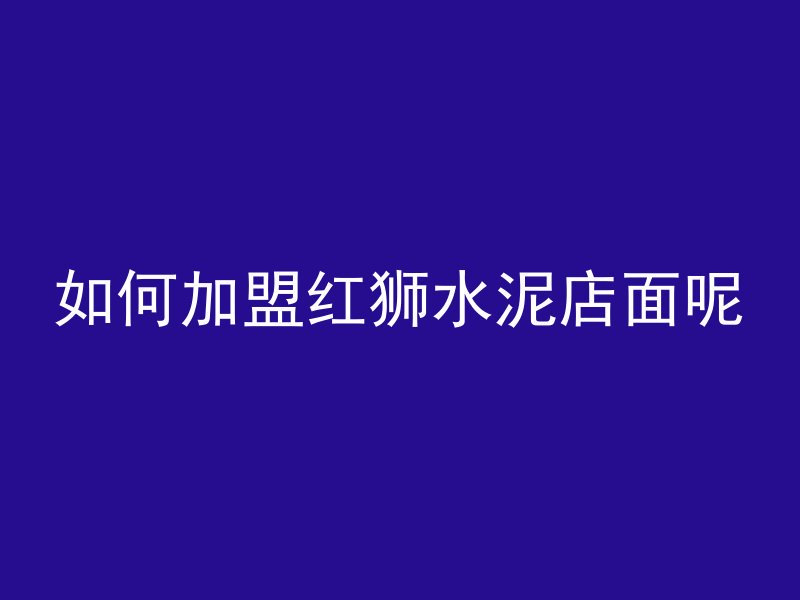 如何加盟红狮水泥店面呢